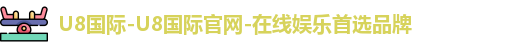 U8国际-U8国际官网-在线娱乐首选品牌